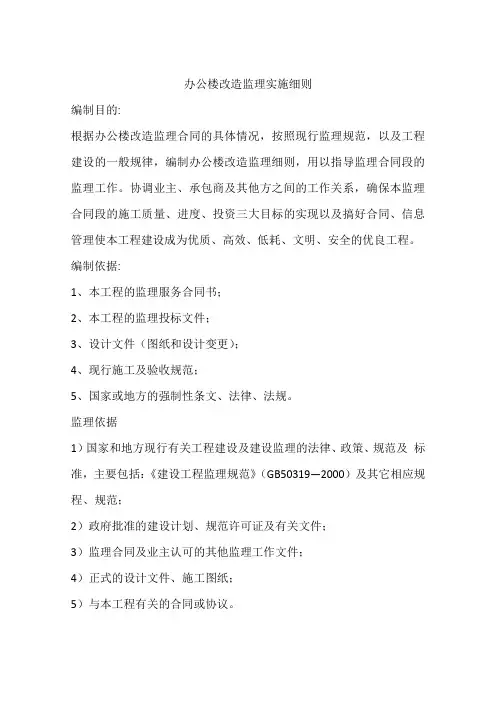 办公楼改造监理实施细则

编制目的:

根据办公楼改造监理合同的具体情况，按照现行监理规范，以及工程建设的一般规律，编制办公楼改造监理细则，用以指导监理合同段的监理工作。协调业主、承包商及其他方之间的工作关系，确保本监理合同段的施工质量、进度、投资三大目标的实现以及搞好合同、信息管理使本工程建设成为优质、高效、低耗、文明、安全的优良工程。

编制依据:

1、本工程的监理服务合同书;

2、本工程的监理投标文件;

3、设计文件（图纸和设计变更）;

4、现行施工及验收规范;

5、国家或地方的强制性条文、法律、法规。

监理依据

1）国家和地方现行有关工程建设及建设监理的法律、政策、规范及 标准，主要包括:《建设工程监理规范》（GB50319—2000）及其它相应规程、规范;

2）政府批准的建设计划、规范许可证及有关文件;

3）监理合同及业主认可的其他监理工作文件;

4）正式的设计文件、施工图纸;

5）与本工程有关的合同或协议。